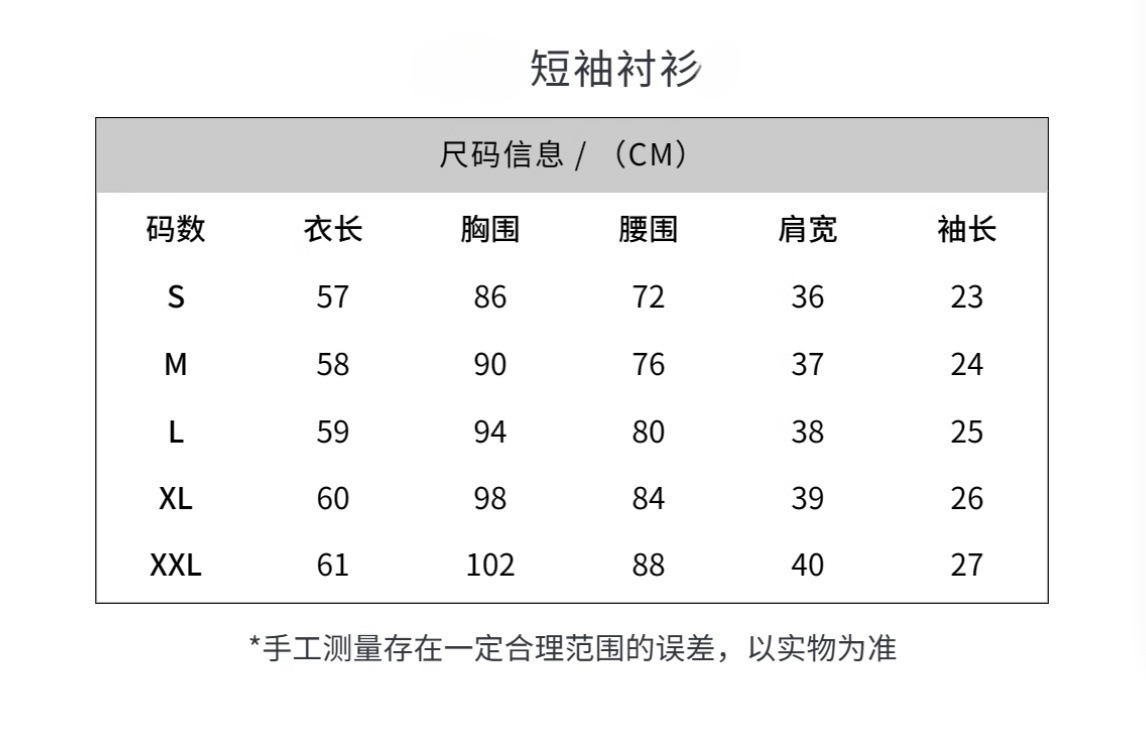 短袖衬衫

尺码信息 / （CM）

| 码数 | 衣长 | 胸围 | 腰围 | 肩宽 | 袖长 |
|---|---|---|---|---|---|
| S | 57 | 86 | 72 | 36 | 23 |
| M | 58 | 90 | 76 | 37 | 24 |
| L | 59 | 94 | 80 | 38 | 25 |
| XL | 60 | 98 | 84 | 39 | 26 |
| XXL | 61 | 102 | 88 | 40 | 27 |

*手工测量存在一定合理范围的误差，以实物为准